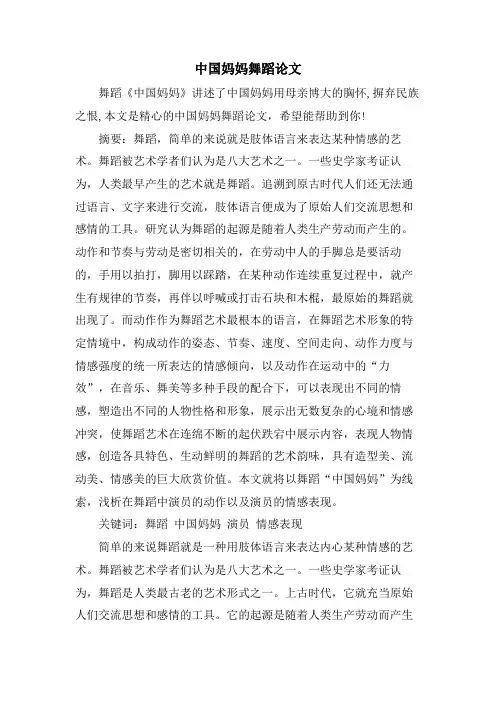 中国妈妈舞蹈论文

舞蹈《中国妈妈》讲述了中国妈妈用母亲博大的胸怀，摒弃民族之恨，本文是精心的中国妈妈舞蹈论文，希望能帮助到你！

摘要：舞蹈，简单的来说就是肢体语言来表达某种情感的艺术。舞蹈被艺术学者们认为是八大艺术之一。一些史学家考证认为，人类最早产生的艺术就是舞蹈。追溯到原古时代人们还无法通过语言、文字来进行交流，肢体语言便成为了原始人们交流思想和感情的工具。研究认为舞蹈的起源是随着人类生产劳动而产生的。动作和节奏与劳动是密切相关的，在劳动中人的手脚总是要活动的，手用以拍打，脚用以踩踏，在某种动作连续重复过程中，就产生有规律的节奏，再伴以呼喊或打击石块和木棍，最原始的舞蹈就出现了。而动作作为舞蹈艺术最根本的语言，在舞蹈艺术形象的特定情境中，构成动作的姿态、节奏、速度、空间走向、动作力度与情感强度的统一所表达的情感倾向，以及动作在运动中的“力效”，在音乐、舞美等多种手段的配合下，可以表现出不同的情感，塑造出不同的人物性格和形象，展示出无数复杂的心境和情感冲突，使舞蹈艺术在连绵不断的起伏跌宕中展示内容，表现人物情感，创造各具特色、生动鲜明的舞蹈的艺术韵味，具有造型美、流动美、情感美的巨大欣赏价值。本文就将以舞蹈“中国妈妈”为线索，浅析在舞蹈中演员的动作以及演员的情感表现。

关键词：舞蹈 中国妈妈 演员 情感表现

简单的来说舞蹈就是一种用肢体语言来表达内心某种情感的艺术。舞蹈被艺术学者们认为是八大艺术之一。一些史学家考证认为，舞蹈是人类最古老的艺术形式之一。上古时代，它就充当原始人们交流思想和感情的工具。它的起源是随着人类生产劳动而产生